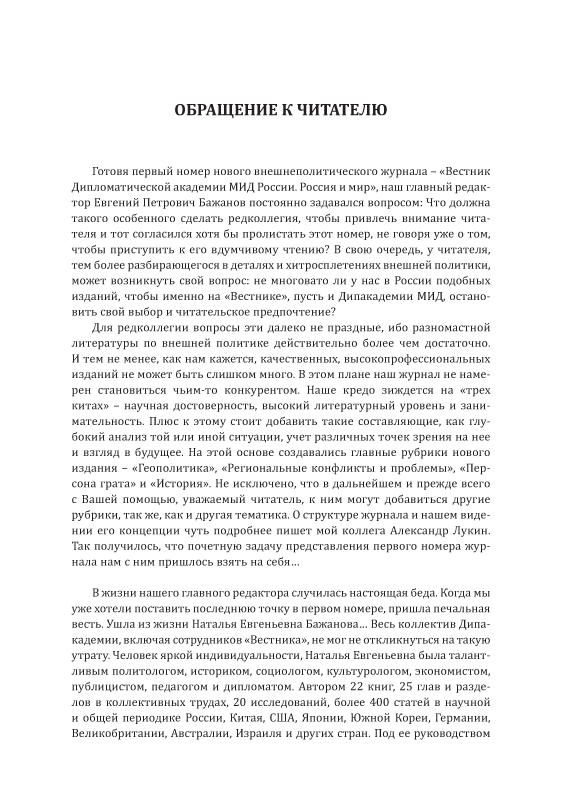 ОБРАЩЕНИЕ К ЧИТАТЕЛЮ

Готовя первый номер нового внешнеполитического журнала – «Вестник Дипломатической академии МИД России. Россия и мир», наш главный редактор Евгений Петрович Бажанов постоянно задавался вопросом: Что должна такого особенного сделать редколлегия, чтобы привлечь внимание читателя и тот согласился хотя бы пролистать этот номер, не говоря уже о том, чтобы приступить к его вдумчивому чтению? В свою очередь, у читателя, тем более разбирающегося в деталях и хитросплетениях внешней политики, может возникнуть свой вопрос: не многовато ли у нас в России подобных изданий, чтобы именно на «Вестнике», пусть и Дипакадемии МИД, остановить свой выбор и читательское предпочтение?

Для редколлегии вопросы эти далеко не праздные, ибо разномастной литературы по внешней политике действительно более чем достаточно. И тем не менее, как нам кажется, качественных, высокопрофессиональных изданий не может быть слишком много. В этом плане наш журнал не намерен становиться чьим-то конкурентом. Наше кредо зиждется на «трех китах» – научная достоверность, высокий литературный уровень и занимательность. Плюс к этому стоит добавить такие составляющие, как глубокий анализ той или иной ситуации, учет различных точек зрения на нее и взгляд в будущее. На этой основе создавались главные рубрики нового издания – «Геополитика», «Региональные конфликты и проблемы», «Персона грата» и «История». Не исключено, что в дальнейшем и прежде всего с Вашей помощью, уважаемый читатель, к ним могут добавиться другие рубрики, так же, как и другая тематика. О структуре журнала и нашем видении его концепции чуть подробнее пишет мой коллега Александр Лукин. Так получилось, что почетную задачу представления первого номера журнала нам с ним пришлось взять на себя…

В жизни нашего главного редактора случилась настоящая беда. Когда мы уже хотели поставить последнюю точку в первом номере, пришла печальная весть. Ушла из жизни Наталья Евгеньевна Бажанова… Весь коллектив Дипакадемии, включая сотрудников «Вестника», не мог не откликнуться на такую утрату. Человек яркой индивидуальности, Наталья Евгеньевна была талантливым политологом, историком, социологом, культурологом, экономистом, публицистом, педагогом и дипломатом. Автором 22 книг, 25 глав и разделов в коллективных трудах, 20 исследований, более 400 статей в научной и общей периодике России, Китая, США, Японии, Южной Кореи, Германии, Великобритании, Австралии, Израиля и других стран. Под ее руководством